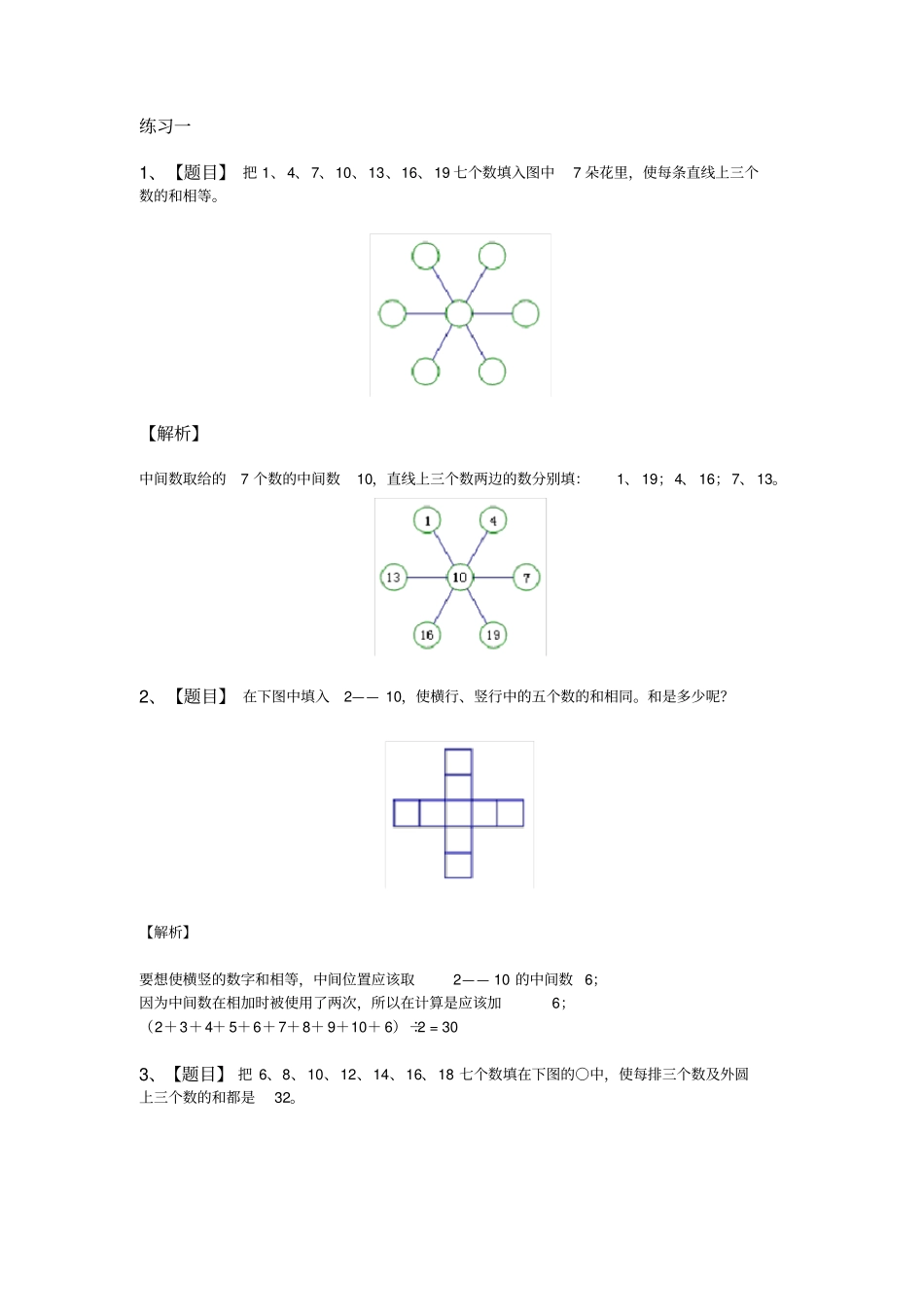 练习一

1、【题目】 把 1、4、7、10、13、16、19 七个数填入图中 7 朵花里，使每条直线上三个数的和相等。

【解析】

中间数取给的 7 个数的中间数 10，直线上三个数两边的数分别填： 1、19；4、16；7、13。

1
4
13
10
7
16
19

2、【题目】 在下图中填入 2—— 10，使横行、竖行中的五个数的和相同。和是多少呢?

【解析】

要想使横竖的数字和相等，中间位置应该取 2—— 10 的中间数 6；
因为中间数在相加时被使用了两次，所以在计算是应该加 6；
（2＋3＋4＋5＋6＋7＋8＋9＋10＋6）÷2 = 30

3、【题目】 把 6、8、10、12、14、16、18 七个数填在下图的○中，使每排三个数及外圆上三个数的和都是 32。